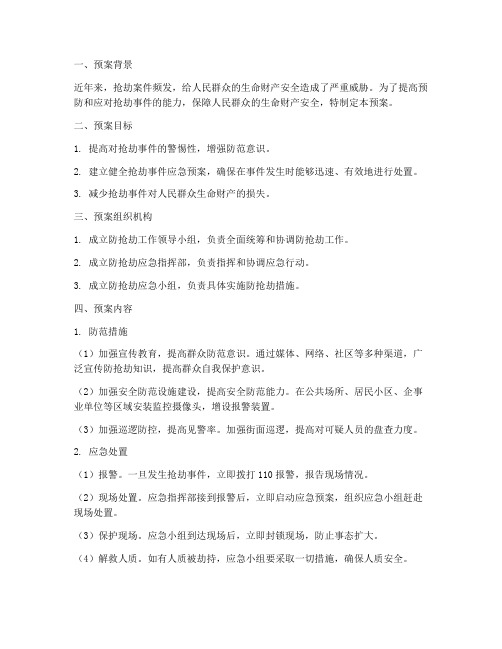 一、预案背景

近年来，抢劫案件频发，给人民群众的生命财产安全造成了严重威胁。为了提高预防和应对抢劫事件的能力，保障人民群众的生命财产安全，特制定本预案。

二、预案目标

1. 提高对抢劫事件的警惕性，增强防范意识。

2. 建立健全抢劫事件应急预案，确保在事件发生时能够迅速、有效地进行处置。

3. 减少抢劫事件对人民群众生命财产的损失。

三、预案组织机构

1. 成立防抢劫工作领导小组，负责全面统筹和协调防抢劫工作。

2. 成立防抢劫应急指挥部，负责指挥和协调应急行动。

3. 成立防抢劫应急小组，负责具体实施防抢劫措施。

四、预案内容

1. 防范措施

（1）加强宣传教育，提高群众防范意识。通过媒体、网络、社区等多种渠道，广泛宣传防抢劫知识，提高群众自我保护意识。

（2）加强安全防范设施建设，提高安全防范能力。在公共场所、居民小区、企事业单位等区域安装监控摄像头，增设报警装置。

（3）加强巡逻防控，提高见警率。加强街面巡逻，提高对可疑人员的盘查力度。

2. 应急处置

（1）报警。一旦发生抢劫事件，立即拨打 110 报警，报告现场情况。

（2）现场处置。应急指挥部接到报警后，立即启动应急预案，组织应急小组赶赴现场处置。

（3）保护现场。应急小组到达现场后，立即封锁现场，防止事态扩大。

（4）解救人质。如有人质被劫持，应急小组要采取一切措施，确保人质安全。